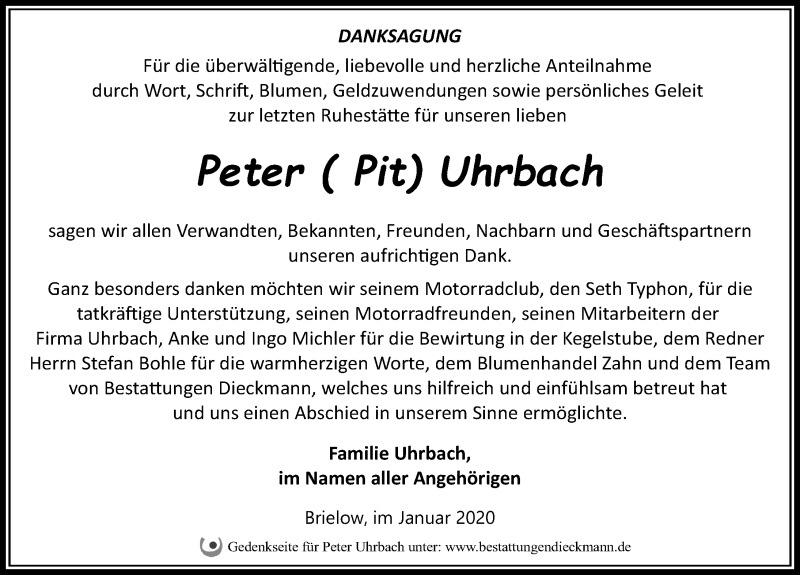 DANKSAGUNG

Für die überwältigende, liebevolle und herzliche Anteilnahme durch Wort, Schrift, Blumen, Geldzuwendungen sowie persönliches Geleit zur letzten Ruhestätte für unseren lieben

Peter ( Pit) Uhrbach

sagen wir allen Verwandten, Bekannten, Freunden, Nachbarn und Geschäftspartnern unseren aufrichtigen Dank.

Ganz besonders danken möchten wir seinem Motorradclub, den Seth Typhon, für die tatkräftige Unterstützung, seinen Motorradfreunden, seinen Mitarbeitern der Firma Uhrbach, Anke und Ingo Michler für die Bewirtung in der Kegelstube, dem Redner Herrn Stefan Bohle für die warmherzigen Worte, dem Blumenhandel Zahn und dem Team von Bestattungen Dieckmann, welches uns hilfreich und einfühlsam betreut hat und uns einen Abschied in unserem Sinne ermöglichte.

Familie Uhrbach,
im Namen aller Angehörigen

Brielow, im Januar 2020

Gedenkseite für Peter Uhrbach unter: www.bestattungendieckmann.de